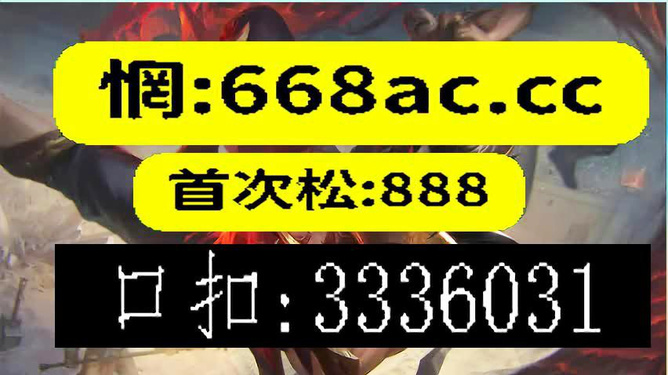 惘:668ac.cc

首次松:888

口扣:3336031